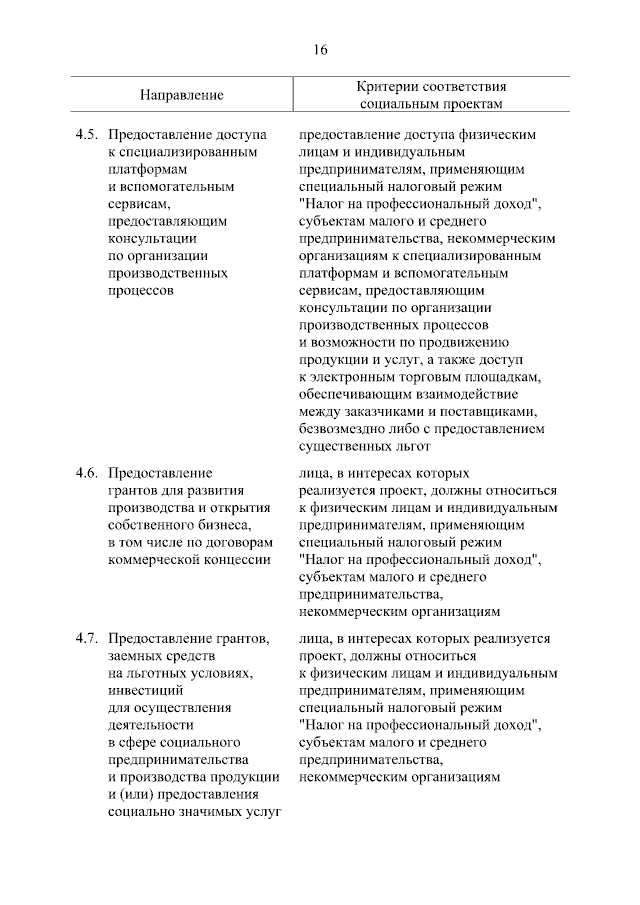 16

| Направление | Критерии соответствия социальным проектам |
|---|---|
| 4.5. Предоставление доступа к специализированным платформам и вспомогательным сервисам, предоставляющим консультации по организации производственных процессов | предоставление доступа физическим лицам и индивидуальным предпринимателям, применяющим специальный налоговый режим "Налог на профессиональный доход", субъектам малого и среднего предпринимательства, некоммерческим организациям к специализированным платформам и вспомогательным сервисам, предоставляющим консультации по организации производственных процессов и возможности по продвижению продукции и услуг, а также доступ к электронным торговым площадкам, обеспечивающим взаимодействие между заказчиками и поставщиками, безвозмездно либо с предоставлением существенных льгот |
| 4.6. Предоставление грантов для развития производства и открытия собственного бизнеса, в том числе по договорам коммерческой концессии | лица, в интересах которых реализуется проект, должны относиться к физическим лицам и индивидуальным предпринимателям, применяющим специальный налоговый режим "Налог на профессиональный доход", субъектам малого и среднего предпринимательства, некоммерческим организациям |
| 4.7. Предоставление грантов, заемных средств на льготных условиях, инвестиций для осуществления деятельности в сфере социального предпринимательства и производства продукции и (или) предоставления социально значимых услуг | лица, в интересах которых реализуется проект, должны относиться к физическим лицам и индивидуальным предпринимателям, применяющим специальный налоговый режим "Налог на профессиональный доход", субъектам малого и среднего предпринимательства, некоммерческим организациям |